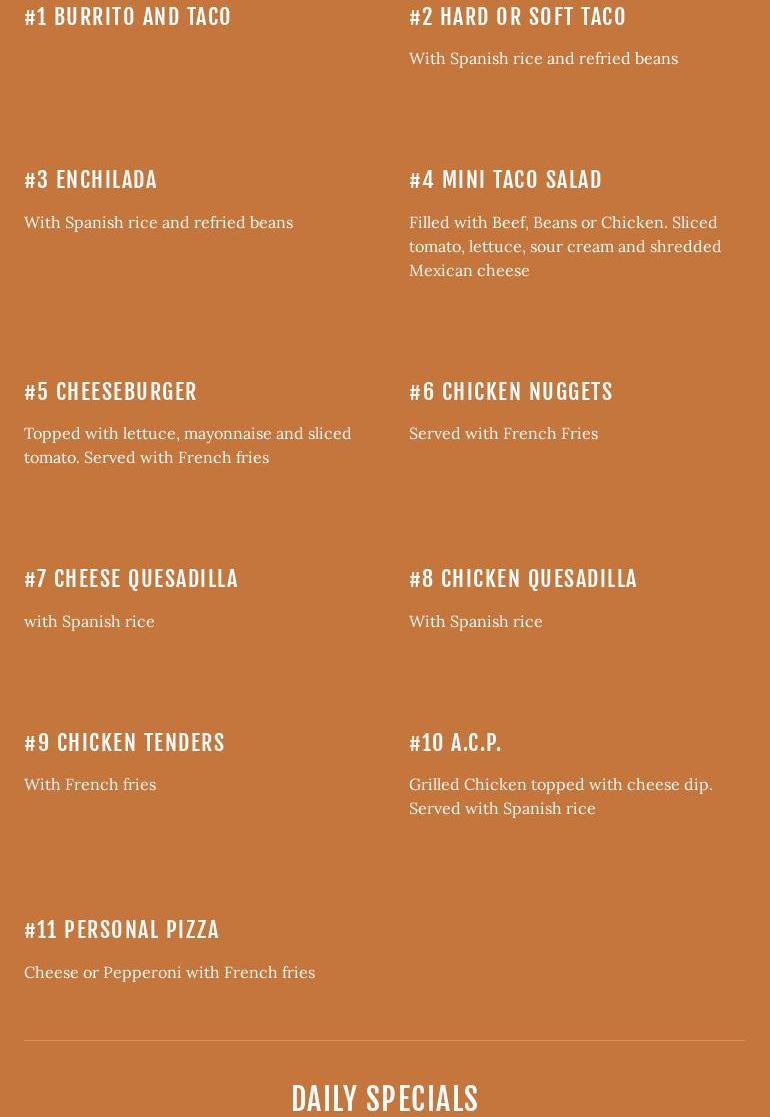 #1 BURRITO AND TACO

#2 HARD OR SOFT TACO

With Spanish rice and refried beans

#3 ENCHILADA

With Spanish rice and refried beans

#4 MINI TACO SALAD

Filled with Beef, Beans or Chicken. Sliced tomato, lettuce, sour cream and shredded Mexican cheese

#5 CHEESEBURGER

Topped with lettuce, mayonnaise and sliced tomato. Served with French fries

#6 CHICKEN NUGGETS

Served with French Fries

#7 CHEESE QUESADILLA

with Spanish rice

#8 CHICKEN QUESADILLA

With Spanish rice

#9 CHICKEN TENDERS

With French fries

#10 A.C.P.

Grilled Chicken topped with cheese dip. Served with Spanish rice

#11 PERSONAL PIZZA

Cheese or Pepperoni with French fries

DAILY SPECIALS